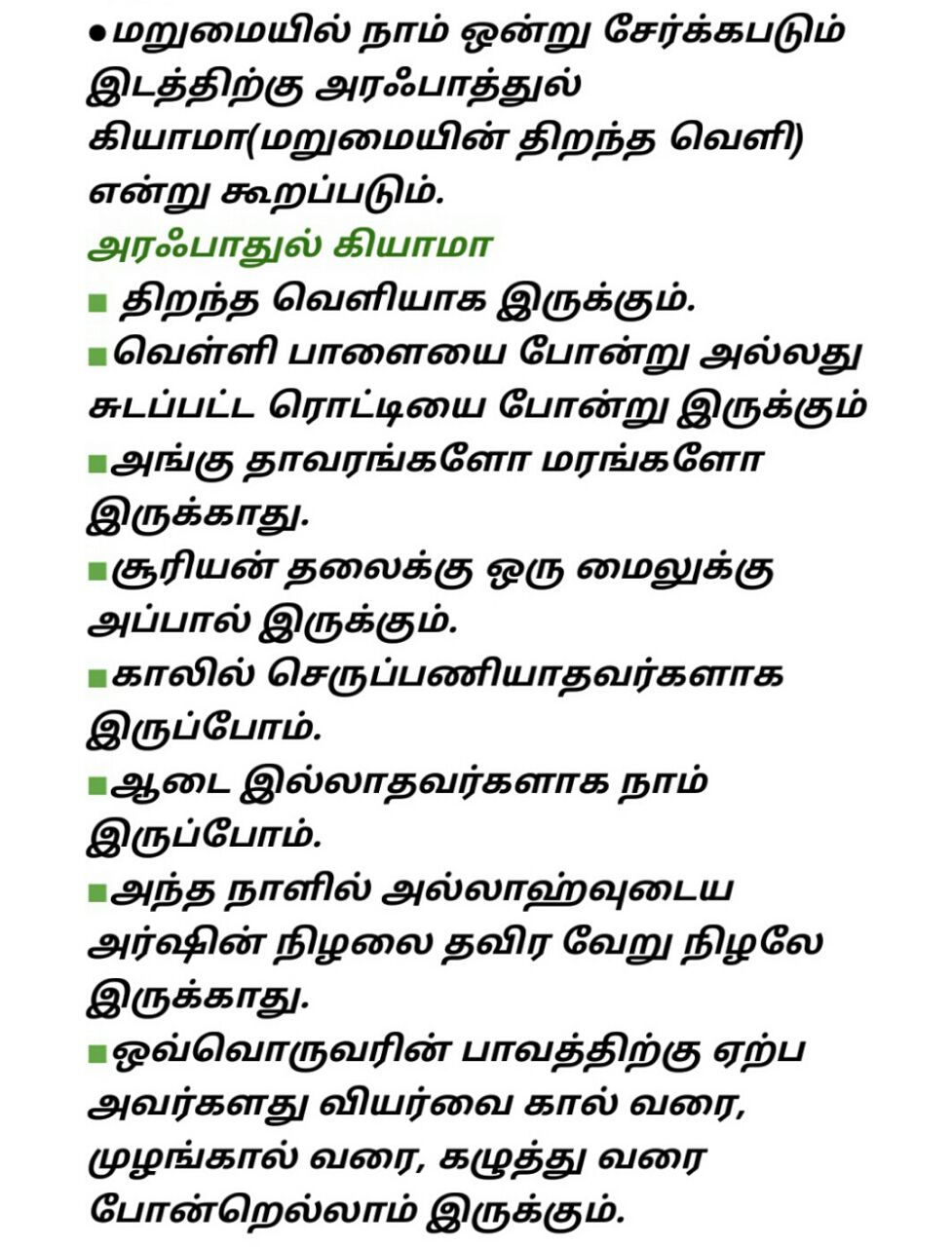 ●மறுமையில் நாம் ஒன்று சேர்க்கபடும் இடத்திற்கு அரஃபாத்துல் கியாமா(மறுமையின் திறந்த வெளி) என்று கூறப்படும்.

அரஃபாதுல் கியாமா

■ திறந்த வெளியாக இருக்கும்.

■வெள்ளி பாளையை போன்று அல்லது சுடப்பட்ட ரொட்டியை போன்று இருக்கும்

■அங்கு தாவரங்களோ மரங்களோ இருக்காது.

■சூரியன் தலைக்கு ஒரு மைலுக்கு அப்பால் இருக்கும்.

■காலில் செருப்பணியாதவர்களாக இருப்போம்.

■ஆடை இல்லாதவர்களாக நாம் இருப்போம்.

■அந்த நாளில் அல்லாஹ்வுடைய அர்ஷின் நிழலை தவிர வேறு நிழலே இருக்காது.

■ஒவ்வொருவரின் பாவத்திற்கு ஏற்ப அவர்களது வியர்வை கால் வரை, முழங்கால் வரை, கழுத்து வரை போன்றெல்லாம் இருக்கும்.